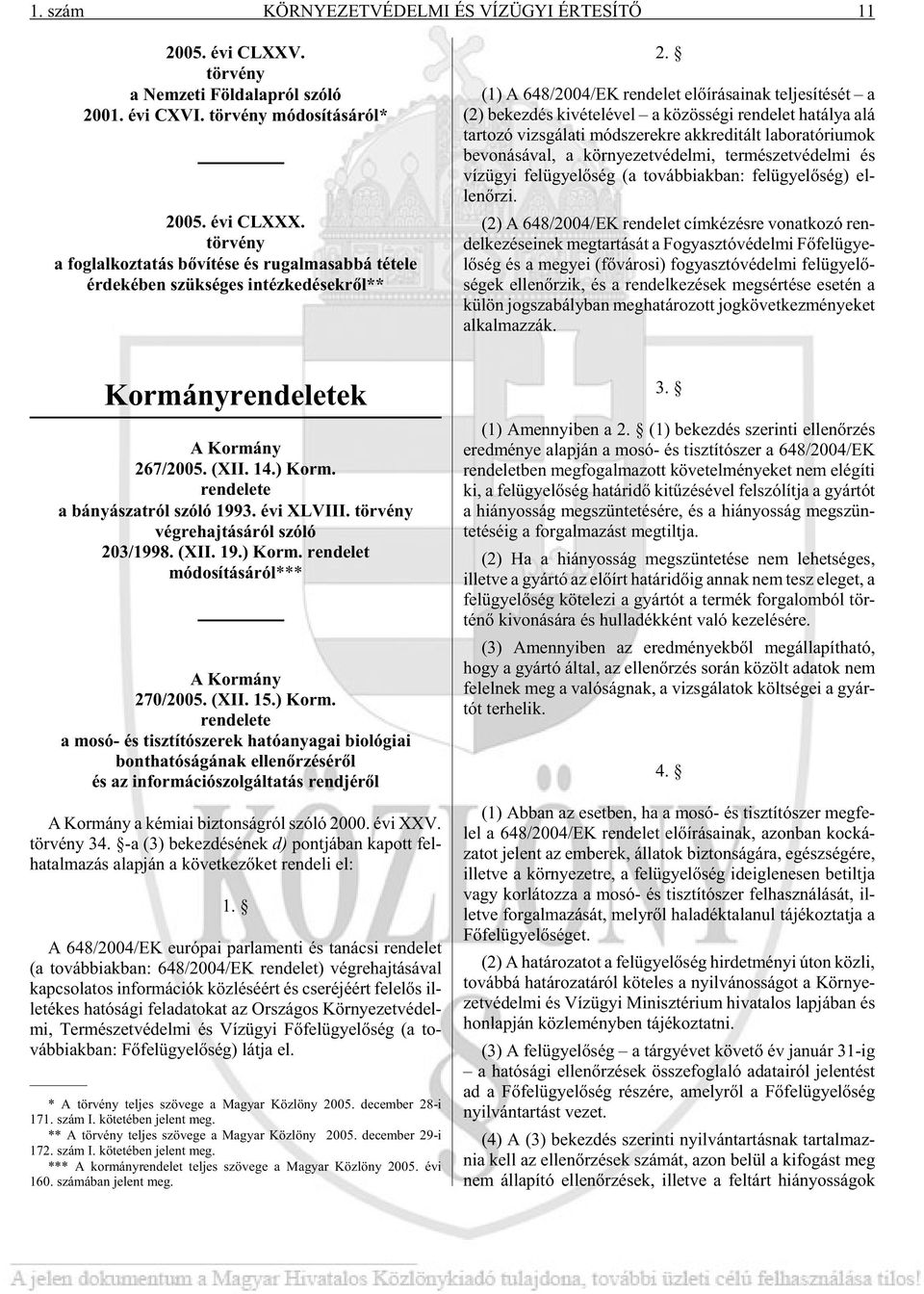 1. szám KÖRNYEZETVÉDELMI ÉS VÍZÜGYI ÉRTESÍTŐ 11

2005. évi CLXXV.
törvény
a Nemzeti Földalapról szóló
2001. évi CXVI. törvény módosításáról*

2005. évi CLXXX.
törvény
a foglalkoztatás bővítése és rugalmasabbá tétele érdekében szükséges intézkedésekről**

Kormányrendeletek

A Kormány
267/2005. (XII. 14.) Korm.
rendelete
a bányászatról szóló 1993. évi XLVIII. törvény végrehajtásáról szóló
203/1998. (XII. 19.) Korm. rendelet módosításáról***

A Kormány
270/2005. (XII. 15.) Korm.
rendelete
a mosó- és tisztítószerek hatóanyagai biológiai bonthatóságának ellenőrzéséről
és az információszolgáltatás rendjéről

A Kormány a kémiai biztonságról szóló 2000. évi XXV. törvény 34. §-a (3) bekezdésének d) pontjában kapott felhatalmazás alapján a következőket rendeli el:

1. §

A 648/2004/EK európai parlamenti és tanácsi rendelet (a továbbiakban: 648/2004/EK rendelet) végrehajtásával kapcsolatos információk közléséért és cseréjéért felelős illetékes hatósági feladatokat az Országos Környezetvédelmi, Természetvédelmi és Vízügyi Főfelügyelőség (a továbbiakban: Főfelügyelőség) látja el.

* A törvény teljes szövege a Magyar Közlöny 2005. december 28-i 171. szám I. kötetében jelent meg.
** A törvény teljes szövege a Magyar Közlöny 2005. december 29-i 172. szám I. kötetében jelent meg.
*** A kormányrendelet teljes szövege a Magyar Közlöny 2005. évi 160. számában jelent meg.

2. §

(1) A 648/2004/EK rendelet előírásainak teljesítését – a (2) bekezdés kivételével – a közösségi rendelet hatálya alá tartozó vizsgálati módszerekre akkreditált laboratóriumok bevonásával, a környezetvédelmi, természetvédelmi és vízügyi felügyelőség (a továbbiakban: felügyelőség) ellenőrzi.

(2) A 648/2004/EK rendelet címkézésre vonatkozó rendelkezéseinek megtartását a Fogyasztóvédelmi Főfelügyelőség és a megyei (fővárosi) fogyasztóvédelmi felügyelőségek ellenőrzik, és a rendelkezések megsértése esetén a külön jogszabályban meghatározott jogkövetkezményeket alkalmazzák.

3. §

(1) Amennyiben a 2. § (1) bekezdés szerinti ellenőrzés eredménye alapján a mosó- és tisztítószer a 648/2004/EK rendeletben megfogalmazott követelményeket nem elégíti ki, a felügyelőség határidő kitűzésével felszólítja a gyártót a hiányosság megszüntetésére, és a hiányosság megszüntetéséig a forgalmazást megtiltja.

(2) Ha a hiányosság megszüntetése nem lehetséges, illetve a gyártó az előírt határidőig annak nem tesz eleget, a felügyelőség kötelezi a gyártót a termék forgalomból történő kivonására és hulladékként való kezelésére.

(3) Amennyiben az eredményekből megállapítható, hogy a gyártó által, az ellenőrzés során közölt adatok nem felelnek meg a valóságnak, a vizsgálatok költségei a gyártót terhelik.

4. §

(1) Abban az esetben, ha a mosó- és tisztítószer megfelel a 648/2004/EK rendelet előírásainak, azonban kockázatot jelent az emberek, állatok biztonságára, egészségére, illetve a környezetre, a felügyelőség ideiglenesen betiltja vagy korlátozza a mosó- és tisztítószer felhasználását, illetve forgalmazását, melyről haladéktalanul tájékoztatja a Főfelügyelőséget.

(2) A határozatot a felügyelőség hirdetményi úton közli, továbbá határozatáról köteles a nyilvánosságot a Környezetvédelmi és Vízügyi Minisztérium hivatalos lapjában és honlapján közleményben tájékoztatni.

(3) A felügyelőség – a tárgyévet követő év január 31-ig – a hatósági ellenőrzések összefoglaló adatairól jelentést ad a Főfelügyelőség részére, amelyről a Főfelügyelőség nyilvántartást vezet.

(4) A (3) bekezdés szerinti nyilvántartásnak tartalmaznia kell az ellenőrzések számát, azon belül a kifogást meg nem állapító ellenőrzések, illetve a feltárt hiányosságok

A jelen dokumentum a Magyar Hivatalos Közlönykiadó tulajdona, üzleti célú felhasználása tilos!